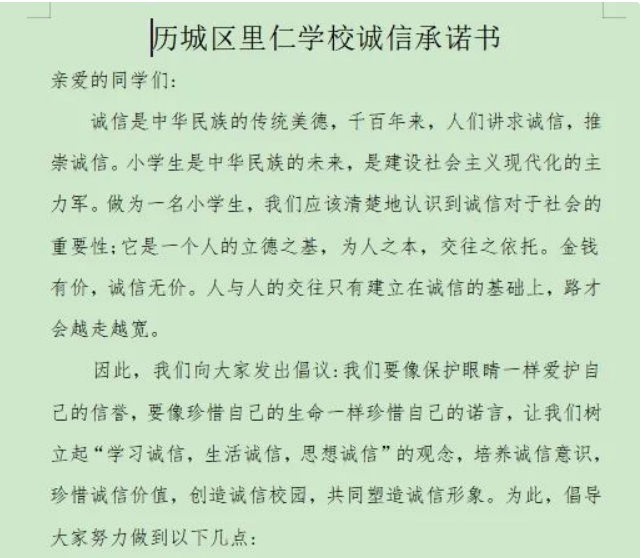 历城区里仁学校诚信承诺书

亲爱的同学们:

诚信是中华民族的传统美德，千百年来，人们讲求诚信，推崇诚信。小学生是中华民族的未来，是建设社会主义现代化的主力军。做为一名小学生，我们应该清楚地认识到诚信对于社会的重要性;它是一个人的立德之基，为人之本，交往之依托。金钱有价，诚信无价。人与人的交往只有建立在诚信的基础上，路才会越走越宽。

因此，我们向大家发出倡议:我们要像保护眼睛一样爱护自己的信誉，要像珍惜自己的生命一样珍惜自己的诺言，让我们树立起“学习诚信，生活诚信，思想诚信”的观念，培养诚信意识，珍惜诚信价值，创造诚信校园，共同塑造诚信形象。为此，倡导大家努力做到以下几点: